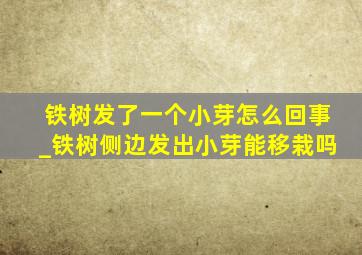 铁树发了一个小芽怎么回事_铁树侧边发出小芽能移栽吗